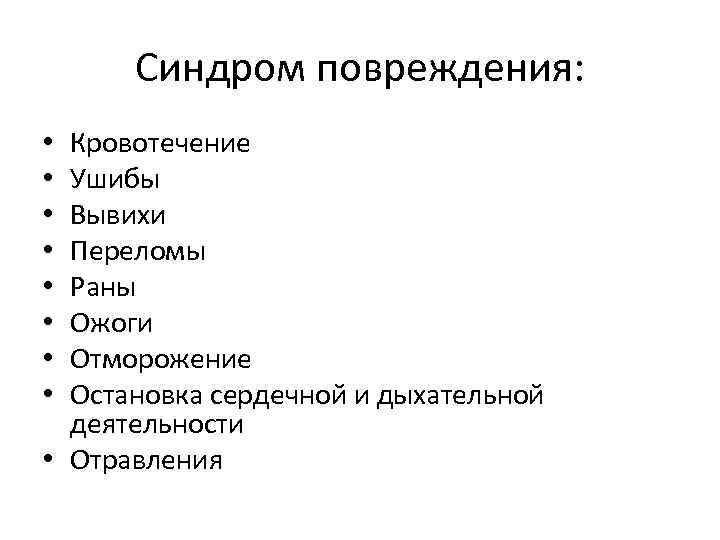 Синдром повреждения:

• Кровотечение
• Ушибы
• Вывихи
• Переломы
• Раны
• Ожоги
• Отморожение
• Остановка сердечной и дыхательной деятельности
• Отравления